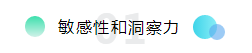 01
敏感性和洞察力